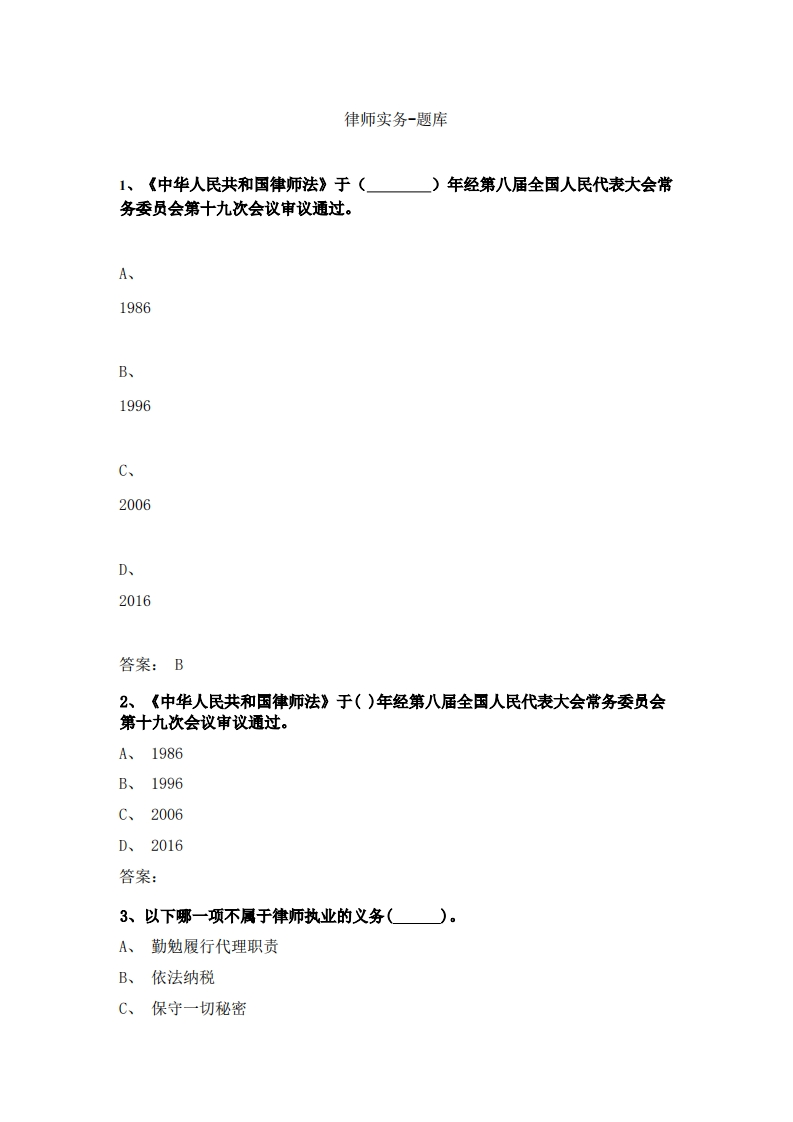 律师实务-题库

1、《中华人民共和国律师法》于（________）年经第八届全国人民代表大会常务委员会第十九次会议审议通过。

A、

1986

B、

1996

C、

2006

D、

2016

答案： B

2、《中华人民共和国律师法》于( )年经第八届全国人民代表大会常务委员会第十九次会议审议通过。

A、 1986

B、 1996

C、 2006

D、 2016

答案：

3、以下哪一项不属于律师执业的义务(______)。

A、 勤勉履行代理职责

B、 依法纳税

C、 保守一切秘密